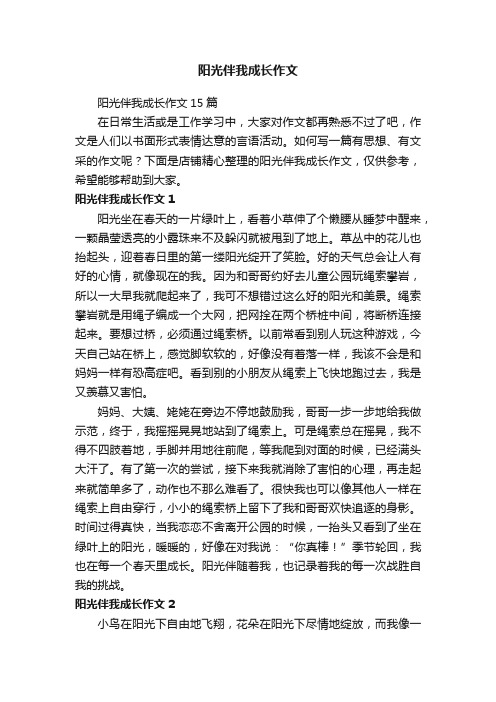 阳光伴我成长作文

阳光伴我成长作文 15 篇

在日常生活或是工作学习中，大家对作文都再熟悉不过了吧，作文是人们以书面形式表情达意的言语活动。如何写一篇有思想、有文采的作文呢？下面是店铺精心整理的阳光伴我成长作文，仅供参考，希望能够帮助到大家。

阳光伴我成长作文 1

阳光坐在春天的一片绿叶上，看着小草伸了个懒腰从睡梦中醒来，一颗晶莹透亮的小露珠来不及躲闪就被甩到了地上。草丛中的花儿也抬起头，迎着春日里的第一缕阳光绽开了笑脸。好的天气总会让人有好的心情，就像现在的我。因为和哥哥约好去儿童公园玩绳索攀岩，所以一大早我就爬起来了，我可不想错过这么好的阳光和美景。绳索攀岩就是用绳子编成一个大网，把网拴在两个桥桩中间，将断桥连接起来。要想过桥，必须通过绳索桥。以前常看到别人玩这种游戏，今天自己站在桥上，感觉脚软软的，好像没有着落一样，我该不会是和妈妈一样有恐高症吧。看到别的小朋友从绳索上飞快地跑过去，我是又羡慕又害怕。

妈妈、大姨、姥姥在旁边不停地鼓励我，哥哥一步一步地给我做示范，终于，我摇摇晃晃地站到了绳索上。可是绳索总在摇晃，我不得不四肢着地，手脚并用地往前爬，等我爬到对面的时候，已经满头大汗了。有了第一次的尝试，接下来我就消除了害怕的心理，再走起来就简单多了，动作也不那么难看了。很快我也可以像其他人一样在绳索上自由穿行，小小的绳索桥上留下了我和哥哥欢快追逐的身影。时间过得真快，当我恋恋不舍离开公园的时候，一抬头又看到了坐在绿叶上的阳光，暖暖的，好像在对我说：“你真棒！”季节轮回，我也在每一个春天里成长。阳光伴随着我，也记录着我的每一次战胜自我的挑战。

阳光伴我成长作文 2

小鸟在阳光下自由地飞翔，花朵在阳光下尽情地绽放，而我像一